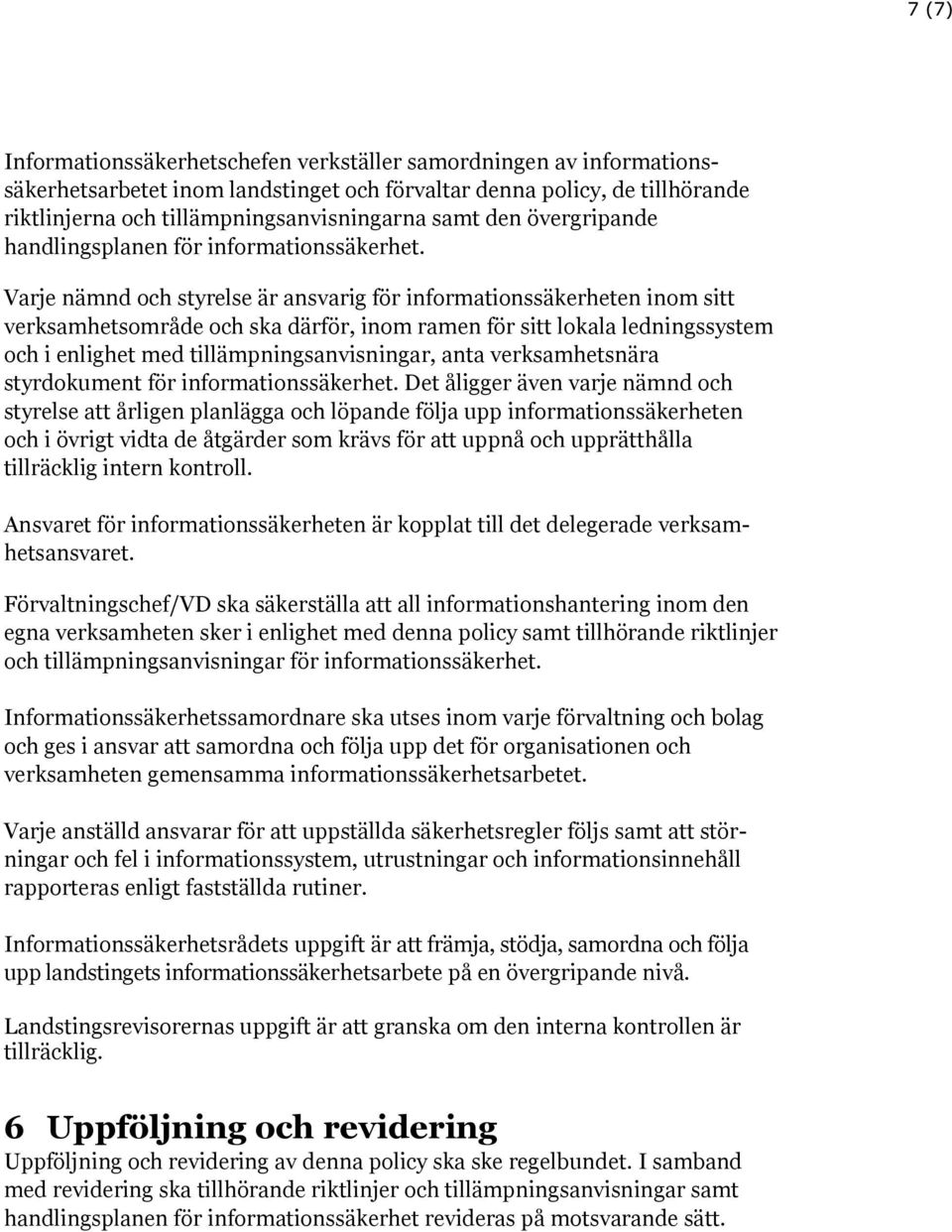 7 (7)

Informationssäkerhetschefen verkställer samordningen av informationssäkerhetsarbetet inom landstinget och förvaltar denna policy, de tillhörande riktlinjerna och tillämpningsanvisningarna samt den övergripande handlingsplanen för informationssäkerhet.

Varje nämnd och styrelse är ansvarig för informationssäkerheten inom sitt verksamhetsområde och ska därför, inom ramen för sitt lokala ledningssystem och i enlighet med tillämpningsanvisningar, anta verksamhetsnära styrdokument för informationssäkerhet. Det åligger även varje nämnd och styrelse att årligen planlägga och löpande följa upp informationssäkerheten och i övrigt vidta de åtgärder som krävs för att uppnå och upprätthålla tillräcklig intern kontroll.

Ansvaret för informationssäkerheten är kopplat till det delegerade verksamhetsansvaret.

Förvaltningschef/VD ska säkerställa att all informationshantering inom den egna verksamheten sker i enlighet med denna policy samt tillhörande riktlinjer och tillämpningsanvisningar för informationssäkerhet.

Informationssäkerhetssamordnare ska utses inom varje förvaltning och bolag och ges i ansvar att samordna och följa upp det för organisationen och verksamheten gemensamma informationssäkerhetsarbetet.

Varje anställd ansvarar för att uppställda säkerhetsregler följs samt att störningar och fel i informationssystem, utrustningar och informationsinnehåll rapporteras enligt fastställda rutiner.

Informationssäkerhetsrådets uppgift är att främja, stödja, samordna och följa upp landstingets informationssäkerhetsarbete på en övergripande nivå.

Landstingsrevisorernas uppgift är att granska om den interna kontrollen är tillräcklig.

6 Uppföljning och revidering

Uppföljning och revidering av denna policy ska ske regelbundet. I samband med revidering ska tillhörande riktlinjer och tillämpningsanvisningar samt handlingsplanen för informationssäkerhet revideras på motsvarande sätt.